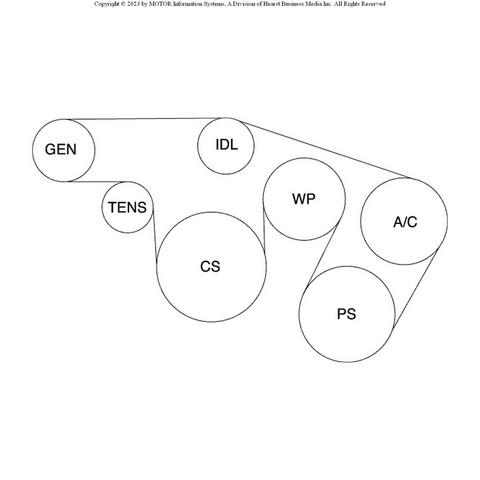 Copyright © 2023 by MOTOR Information Systems, A Division of Hearst Business Media Inc. All Rights Reserved

GEN

IDL

TENS

WP

A/C

CS

PS